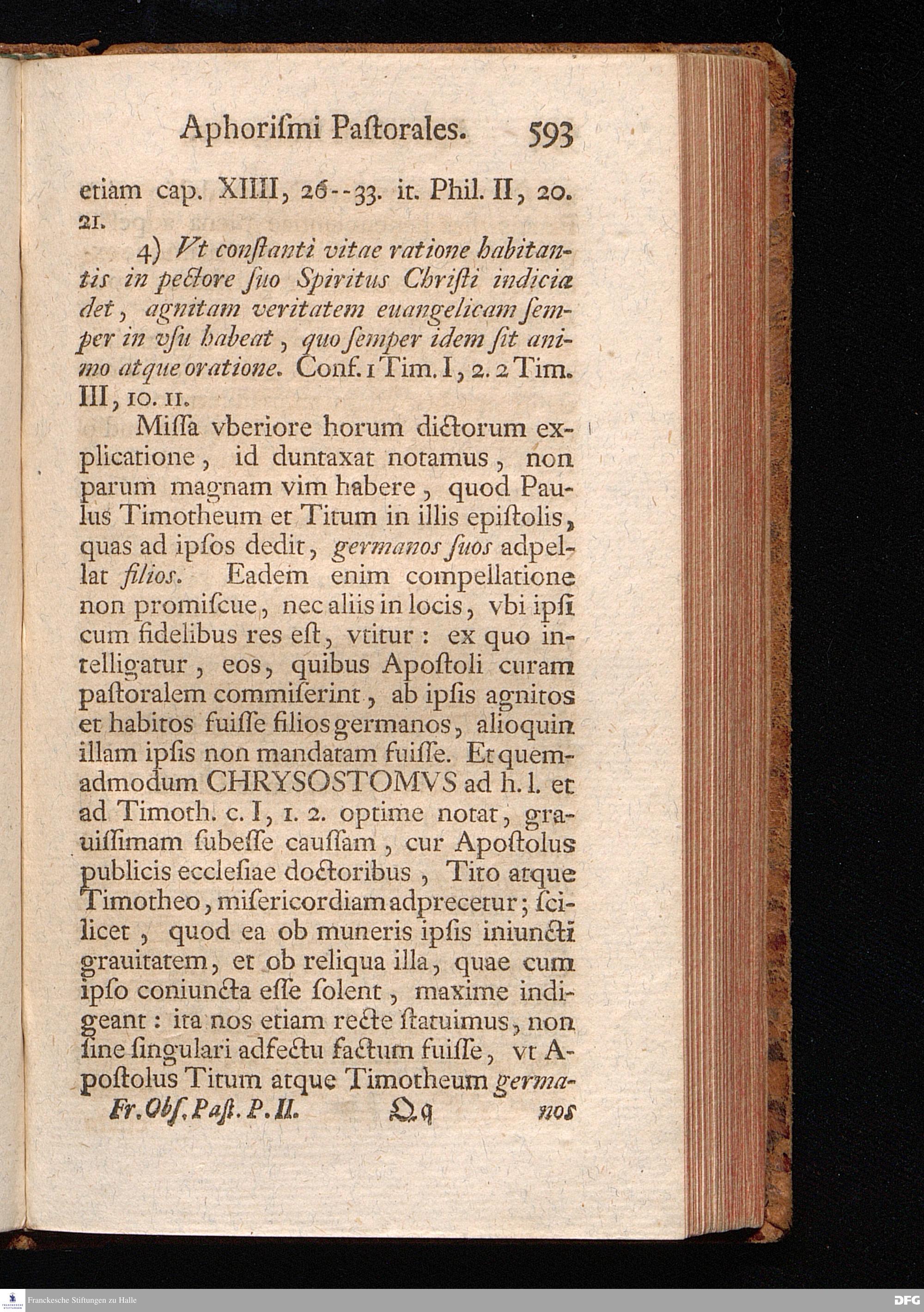 Aphoriſmi Paſtorales. 593

etiam cap. XIIII, 26--33. it. Phil. II, 20. 21.

4) Vt conſtanti vitae ratione habitantis in pectore ſuo Spiritus Chriſti indicia det, agnitam veritatem euangelicam ſemper in vſu habeat, quo ſemper idem ſit animo atque oratione. Conf. 1 Tim. I, 2. 2 Tim. III, 10. 11.

Miſſa vberiore horum dictorum explicatione, id duntaxat notamus, non parum magnam vim habere, quod Paulus Timotheum et Titum in illis epiſtolis, quas ad ipſos dedit, germanos ſuos adpellat filios. Eadem enim compellatione non promiſcue, nec aliis in locis, vbi ipſi cum fidelibus res eſt, vtitur: ex quo intelligatur, eos, quibus Apoſtoli curam paſtoralem commiſerint, ab ipſis agnitos et habitos fuiſſe filios germanos, alioquin illam ipſis non mandatam fuiſſe. Et quemadmodum CHRYSOSTOMVS ad h. l. et ad Timoth. c. I, 1. 2. optime notat, grauiſſimam ſubeſſe cauſſam, cur Apoſtolus publicis eccleſiae doctoribus, Tito atque Timotheo, miſericordiam adprecetur; ſcilicet, quod ea ob muneris ipſis iniuncti grauitatem, et ob reliqua illa, quae cum ipſo coniuncta eſſe ſolent, maxime indigeant: ita nos etiam recte ſtatuimus, non ſine ſingulari adfectu factum fuiſſe, vt Apoſtolus Titum atque Timotheum germa-

Fr. Obſ. Paſt. P. II. Qq nos

Franckesche Stiftungen zu Halle

DFG